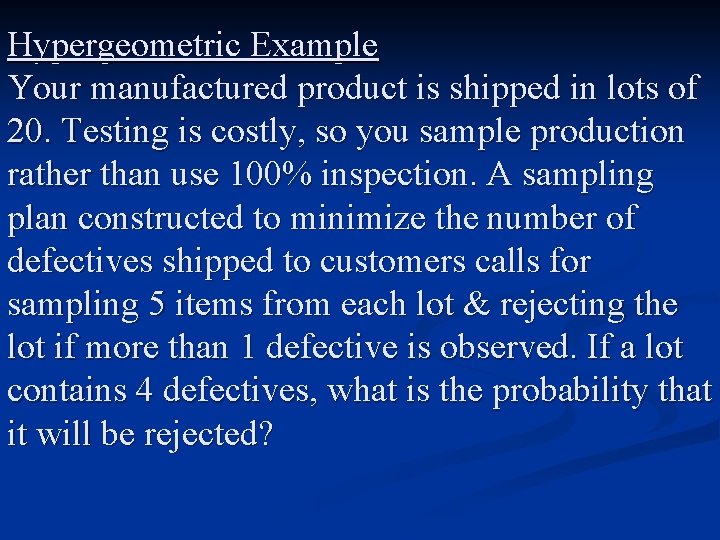 Hypergeometric Example
Your manufactured product is shipped in lots of 20. Testing is costly, so you sample production rather than use 100% inspection. A sampling plan constructed to minimize the number of defectives shipped to customers calls for sampling 5 items from each lot & rejecting the lot if more than 1 defective is observed. If a lot contains 4 defectives, what is the probability that it will be rejected?